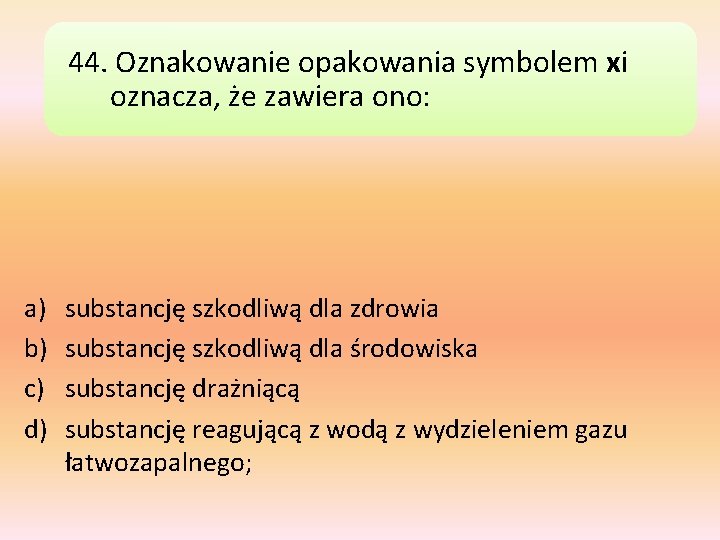 44. Oznakowanie opakowania symbolem xi oznacza, że zawiera ono:

a) substancję szkodliwą dla zdrowia
b) substancję szkodliwą dla środowiska
c) substancję drażniącą
d) substancję reagującą z wodą z wydzieleniem gazu łatwozapalnego;